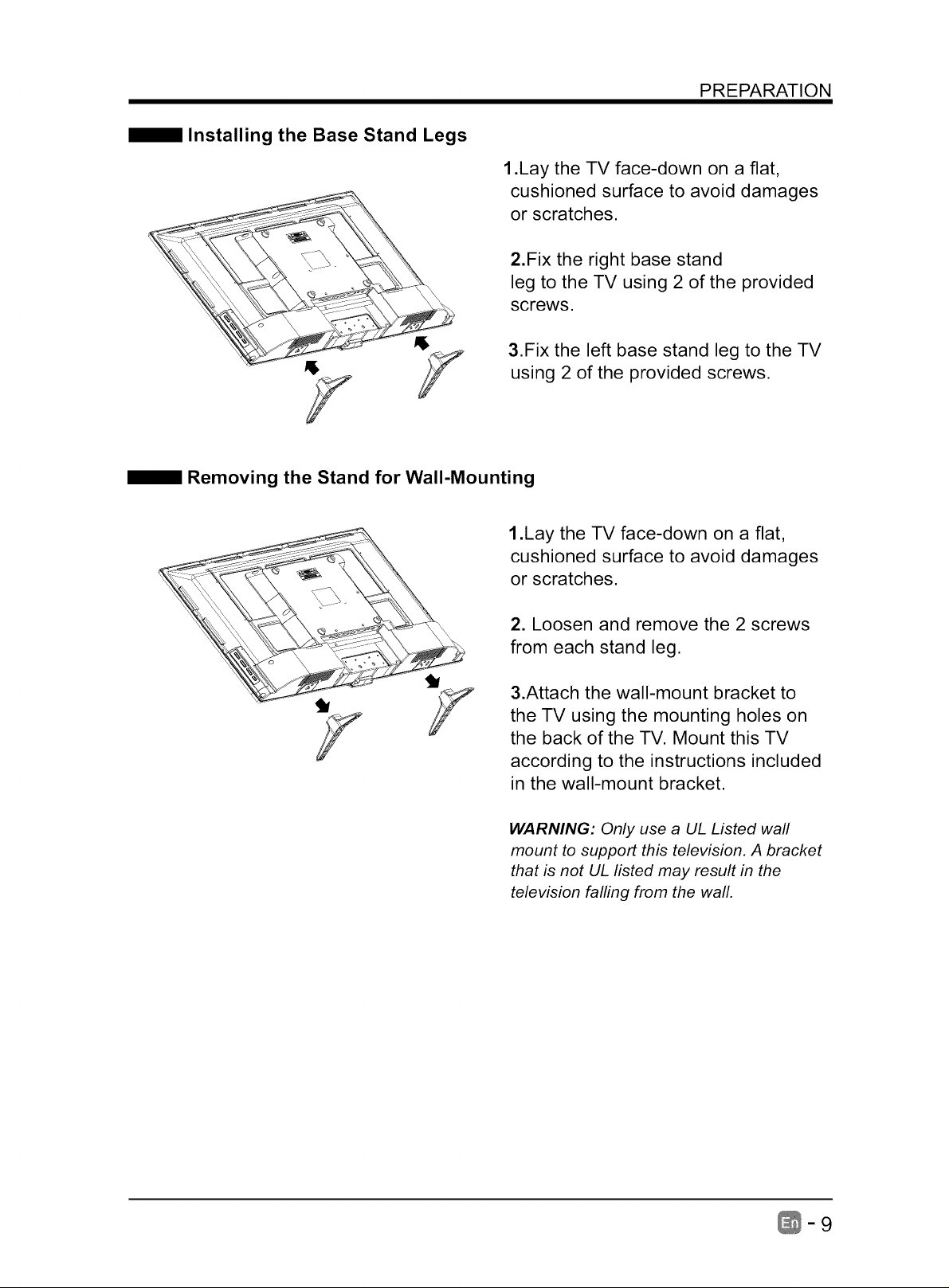 PREPARATION

Installing the Base Stand Legs

1.Lay the TV face-down on a flat, cushioned surface to avoid damages or scratches.

2.Fix the right base stand leg to the TV using 2 of the provided screws.

3.Fix the left base stand leg to the TV using 2 of the provided screws.

Removing the Stand for Wall-Mounting

1.Lay the TV face-down on a flat, cushioned surface to avoid damages or scratches.

2. Loosen and remove the 2 screws from each stand leg.

3.Attach the wall-mount bracket to the TV using the mounting holes on the back of the TV. Mount this TV according to the instructions included in the wall-mount bracket.

WARNING: Only use a UL Listed wall mount to support this television. A bracket that is not UL listed may result in the television falling from the wall.

En - 9